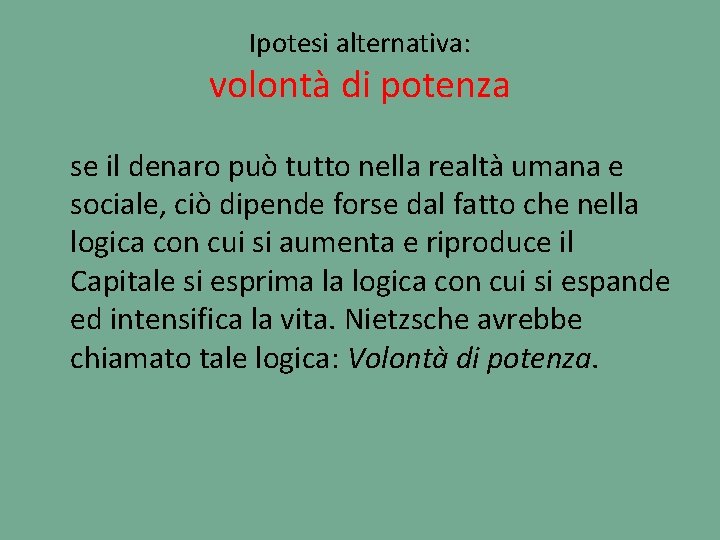 Ipotesi alternativa:
volontà di potenza

se il denaro può tutto nella realtà umana e sociale, ciò dipende forse dal fatto che nella logica con cui si aumenta e riproduce il Capitale si esprima la logica con cui si espande ed intensifica la vita. Nietzsche avrebbe chiamato tale logica: Volontà di potenza.